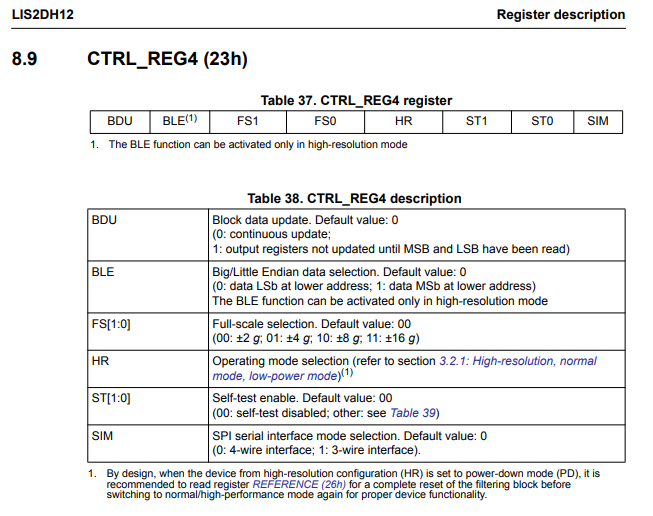 LIS2DH12

Register description

8.9 CTRL_REG4 (23h)

Table 37. CTRL_REG4 register

| BDU | BLE$^{(1)}$ | FS1 | FS0 | HR | ST1 | ST0 | SIM |
|---|---|---|---|---|---|---|---|

1. The BLE function can be activated only in high-resolution mode

Table 38. CTRL_REG4 description

| BDU | Block data update. Default value: 0 (0: continuous update; 1: output registers not updated until MSB and LSB have been read) |
|---|---|
| BLE | Big/Little Endian data selection. Default value: 0 (0: data LSb at lower address; 1: data MSb at lower address) The BLE function can be activated only in high-resolution mode |
| FS[1:0] | Full-scale selection. Default value: 00 (00: ±2 g; 01: ±4 g; 10: ±8 g; 11: ±16 g) |
| HR | Operating mode selection (refer to section 3.2.1: High-resolution, normal mode, low-power mode)$^{(1)}$ |
| ST[1:0] | Self-test enable. Default value: 00 (00: self-test disabled; other: see Table 39) |
| SIM | SPI serial interface mode selection. Default value: 0 (0: 4-wire interface; 1: 3-wire interface). |

1. By design, when the device from high-resolution configuration (HR) is set to power-down mode (PD), it is recommended to read register REFERENCE (26h) for a complete reset of the filtering block before switching to normal/high-performance mode again for proper device functionality.